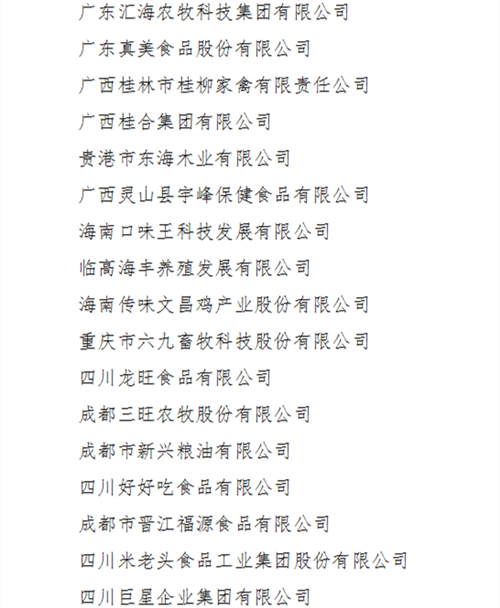 广东汇海农牧科技集团有限公司

广东真美食品股份有限公司

广西桂林市桂柳家禽有限责任公司

广西桂合集团有限公司

贵港市东海木业有限公司

广西灵山县宇峰保健食品有限公司

海南口味王科技发展有限公司

临高海丰养殖发展有限公司

海南传味文昌鸡产业股份有限公司

重庆市六九畜牧科技股份有限公司

四川龙旺食品有限公司

成都三旺农牧股份有限公司

成都市新兴粮油有限公司

四川好好吃食品有限公司

成都市晋江福源食品有限公司

四川米老头食品工业集团股份有限公司

四川巨星企业集团有限公司